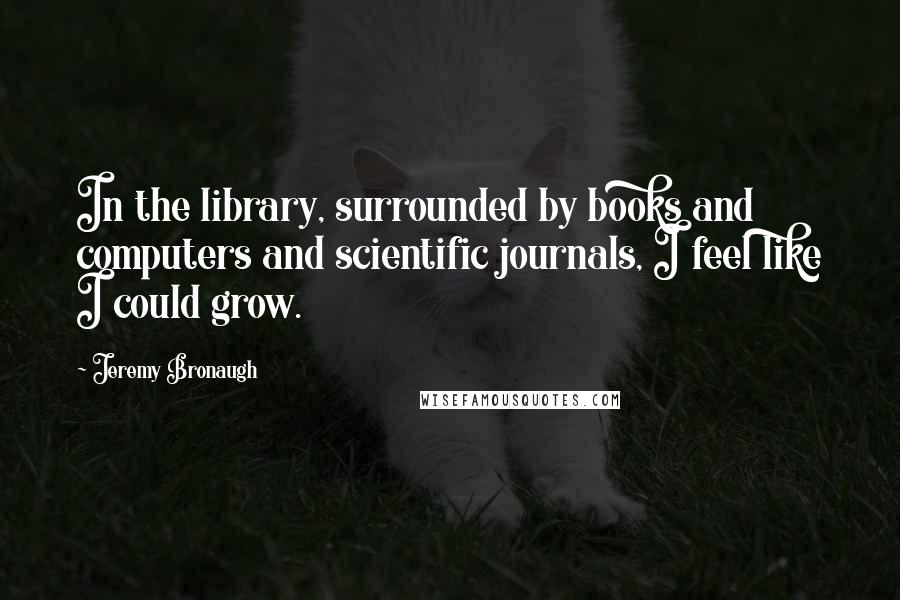 In the library, surrounded by books and computers and scientific journals, I feel like I could grow.

- Jeremy Bronaugh

WISEFAMOUSQUOTES.COM